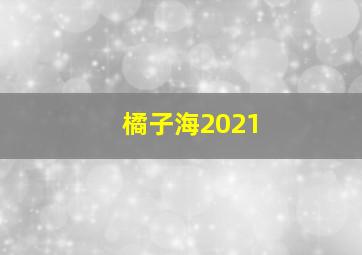 橘子海2021